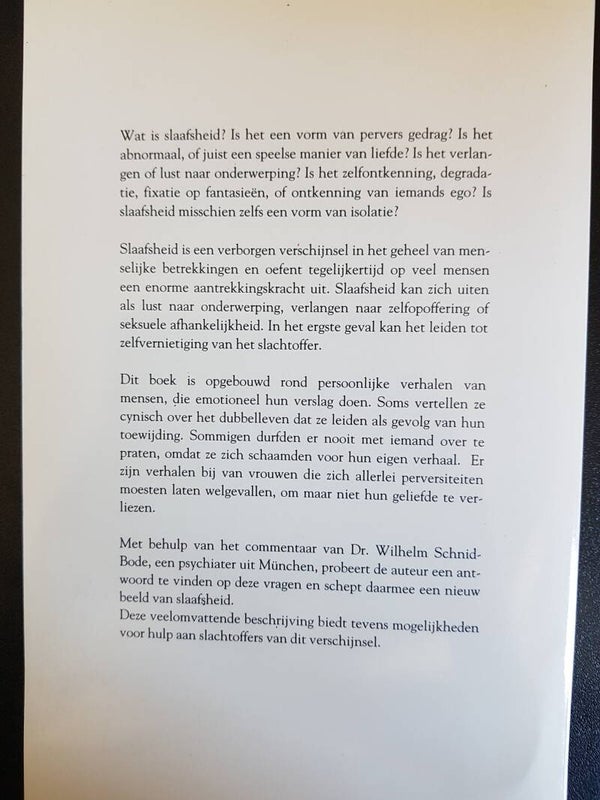 Wat is slaafsheid? Is het een vorm van pervers gedrag? Is het abnormaal, of juist een speelse manier van liefde? Is het verlangen of lust naar onderwerping? Is het zelfontkenning, degradatie, fixatie op fantasieën, of ontkenning van iemands ego? Is slaafsheid misschien zelfs een vorm van isolatie?

Slaafsheid is een verborgen verschijnsel in het geheel van menselijke betrekkingen en oefent tegelijkertijd op veel mensen een enorme aantrekkingskracht uit. Slaafsheid kan zich uiten als lust naar onderwerping, verlangen naar zelfopoffering of seksuele afhankelijkheid. In het ergste geval kan het leiden tot zelfvernietiging van het slachtoffer.

Dit boek is opgebouwd rond persoonlijke verhalen van mensen, die emotioneel hun verslag doen. Soms vertellen ze cynisch over het dubbelleven dat ze leiden als gevolg van hun toewijding. Sommigen durfden er nooit met iemand over te praten, omdat ze zich schaamden voor hun eigen verhaal. Er zijn verhalen bij van vrouwen die zich allerlei perversiteiten moesten laten welgevallen, om maar niet hun geliefde te verliezen.

Met behulp van het commentaar van Dr. Wilhelm Schnid-Bode, een psychiater uit München, probeert de auteur een antwoord te vinden op deze vragen en schept daarmee een nieuw beeld van slaafsheid.
Deze veelomvattende beschrijving biedt tevens mogelijkheden voor hulp aan slachtoffers van dit verschijnsel.